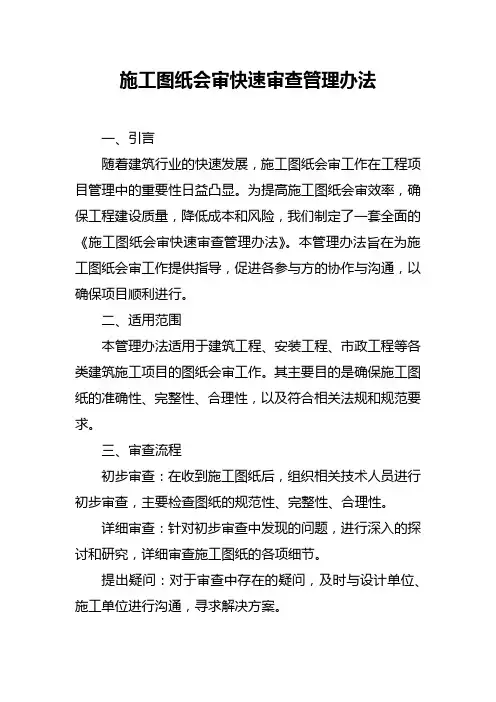 施工图纸会审快速审查管理办法

一、引言

随着建筑行业的快速发展，施工图纸会审工作在工程项目管理中的重要性日益凸显。为提高施工图纸会审效率，确保工程建设质量，降低成本和风险，我们制定了一套全面的《施工图纸会审快速审查管理办法》。本管理办法旨在为施工图纸会审工作提供指导，促进各参与方的协作与沟通，以确保项目顺利进行。

二、适用范围

本管理办法适用于建筑工程、安装工程、市政工程等各类建筑施工项目的图纸会审工作。其主要目的是确保施工图纸的准确性、完整性、合理性，以及符合相关法规和规范要求。

三、审查流程

初步审查：在收到施工图纸后，组织相关技术人员进行初步审查，主要检查图纸的规范性、完整性、合理性。

详细审查：针对初步审查中发现的问题，进行深入的探讨和研究，详细审查施工图纸的各项细节。

提出疑问：对于审查中存在的疑问，及时与设计单位、施工单位进行沟通，寻求解决方案。